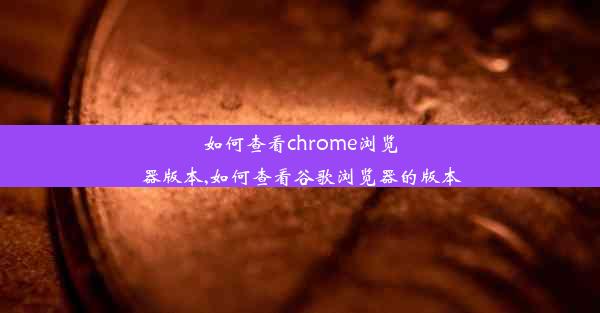 如何查看chrome浏览器版本,如何查看谷歌浏览器的版本